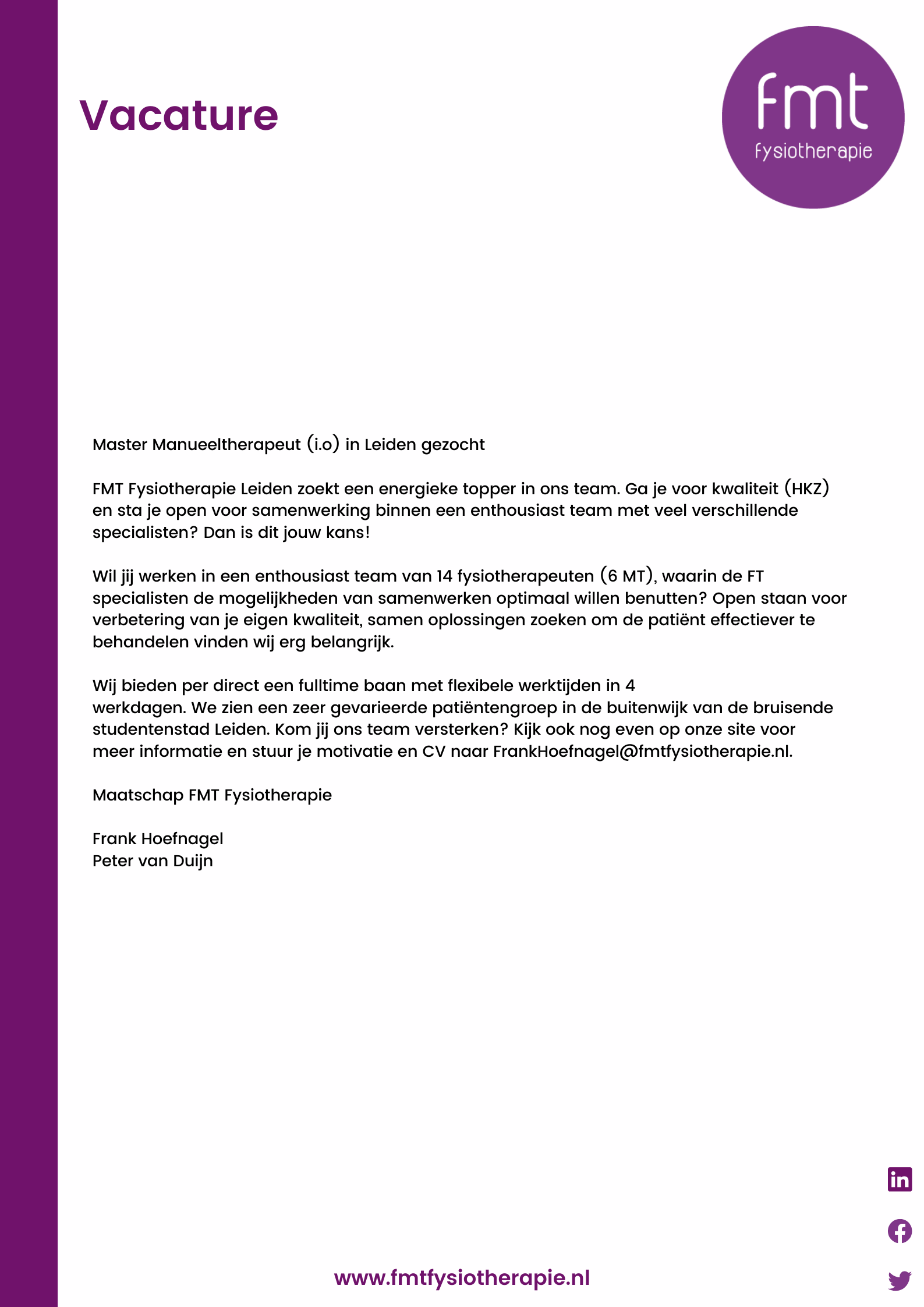 Vacature

fmt
fysiotherapie

Master Manueeltherapeut (i.o) in Leiden gezocht

FMT Fysiotherapie Leiden zoekt een energieke topper in ons team. Ga je voor kwaliteit (HKZ) en sta je open voor samenwerking binnen een enthousiast team met veel verschillende specialisten? Dan is dit jouw kans!

Wil jij werken in een enthousiast team van 14 fysiotherapeuten (6 MT), waarin de FT specialisten de mogelijkheden van samenwerken optimaal willen benutten? Open staan voor verbetering van je eigen kwaliteit, samen oplossingen zoeken om de patiënt effectiever te behandelen vinden wij erg belangrijk.

Wij bieden per direct een fulltime baan met flexibele werktijden in 4 werkdagen. We zien een zeer gevarieerde patiëntengroep in de buitenwijk van de bruisende studentenstad Leiden. Kom jij ons team versterken? Kijk ook nog even op onze site voor meer informatie en stuur je motivatie en CV naar FrankHoefnagel@fmtfysiotherapie.nl.

Maatschap FMT Fysiotherapie

Frank Hoefnagel
Peter van Duijn

www.fmtfysiotherapie.nl